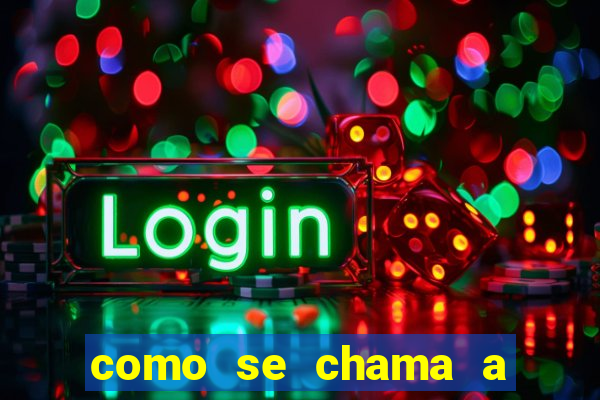 Login

como se chama a